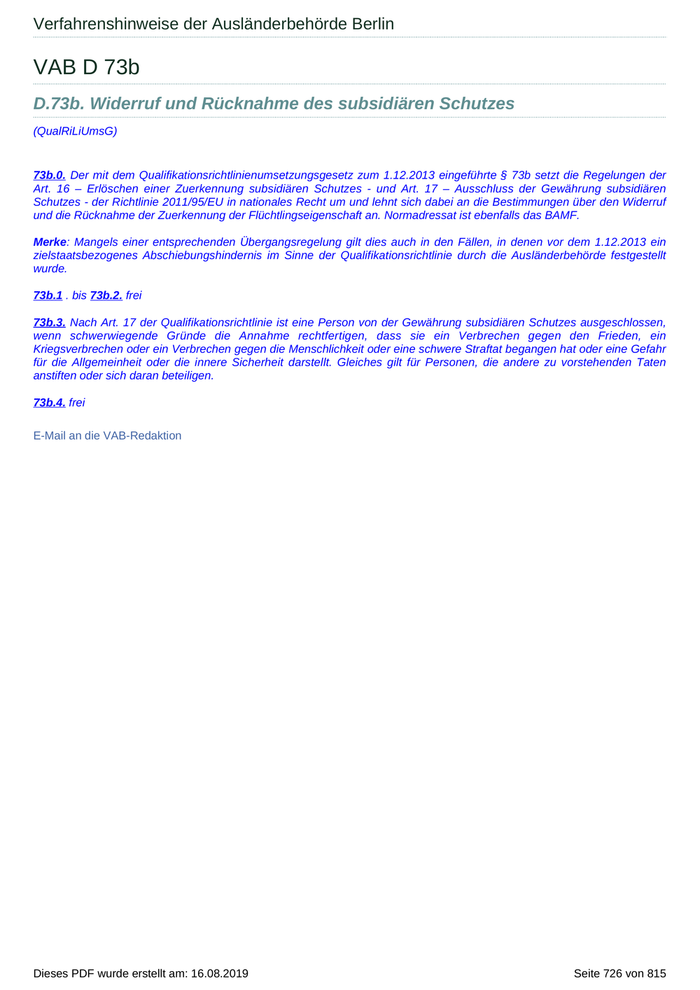 Verfahrenshinweise der Ausländerbehörde Berlin

VAB D 73b

D.73b. Widerruf und Rücknahme des subsidiären Schutzes

(QualRiLiUmsG)

73b.0. Der mit dem Qualifikationsrichtlinienumsetzungsgesetz zum 1.12.2013 eingeführte § 73b setzt die Regelungen der Art. 16 – Erlöschen einer Zuerkennung subsidiären Schutzes - und Art. 17 – Ausschluss der Gewährung subsidiären Schutzes - der Richtlinie 2011/95/EU in nationales Recht um und lehnt sich dabei an die Bestimmungen über den Widerruf und die Rücknahme der Zuerkennung der Flüchtlingseigenschaft an. Normadressat ist ebenfalls das BAMF.

Merke: Mangels einer entsprechenden Übergangsregelung gilt dies auch in den Fällen, in denen vor dem 1.12.2013 ein zielstaatsbezogenes Abschiebungshindernis im Sinne der Qualifikationsrichtlinie durch die Ausländerbehörde festgestellt wurde.

73b.1 . bis 73b.2. frei

73b.3. Nach Art. 17 der Qualifikationsrichtlinie ist eine Person von der Gewährung subsidiären Schutzes ausgeschlossen, wenn schwerwiegende Gründe die Annahme rechtfertigen, dass sie ein Verbrechen gegen den Frieden, ein Kriegsverbrechen oder ein Verbrechen gegen die Menschlichkeit oder eine schwere Straftat begangen hat oder eine Gefahr für die Allgemeinheit oder die innere Sicherheit darstellt. Gleiches gilt für Personen, die andere zu vorstehenden Taten anstiften oder sich daran beteiligen.

73b.4. frei

E-Mail an die VAB-Redaktion

Dieses PDF wurde erstellt am: 16.08.2019

Seite 726 von 815